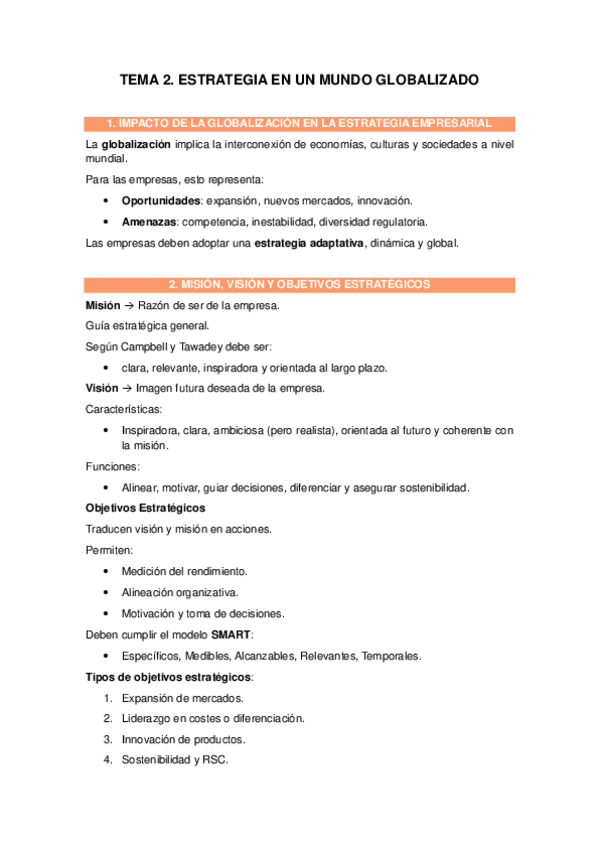 TEMA 2. ESTRATEGIA EN UN MUNDO GLOBALIZADO

1. IMPACTO DE LA GLOBALIZACIÓN EN LA ESTRATEGIA EMPRESARIAL

La globalización implica la interconexión de economías, culturas y sociedades a nivel mundial.

Para las empresas, esto representa:

• Oportunidades: expansión, nuevos mercados, innovación.
• Amenazas: competencia, inestabilidad, diversidad regulatoria.

Las empresas deben adoptar una estrategia adaptativa, dinámica y global.

2. MISIÓN, VISIÓN Y OBJETIVOS ESTRATÉGICOS

Misión → Razón de ser de la empresa.

Guía estratégica general.

Según Campbell y Tawadey debe ser:

• clara, relevante, inspiradora y orientada al largo plazo.

Visión → Imagen futura deseada de la empresa.

Características:

• Inspiradora, clara, ambiciosa (pero realista), orientada al futuro y coherente con la misión.

Funciones:

• Alinear, motivar, guiar decisiones, diferenciar y asegurar sostenibilidad.

Objetivos Estratégicos

Traducen visión y misión en acciones.

Permiten:

• Medición del rendimiento.
• Alineación organizativa.
• Motivación y toma de decisiones.

Deben cumplir el modelo SMART:

• Específicos, Medibles, Alcanzables, Relevantes, Temporales.

Tipos de objetivos estratégicos:

1. Expansión de mercados.
2. Liderazgo en costes o diferenciación.
3. Innovación de productos.
4. Sostenibilidad y RSC.